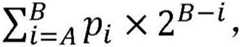 $\sum_{i=A}^{B} p_i \times 2^{B-i}$,